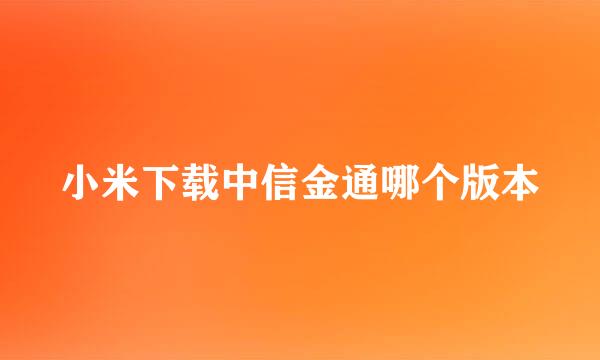 小米下载中信金通哪个版本